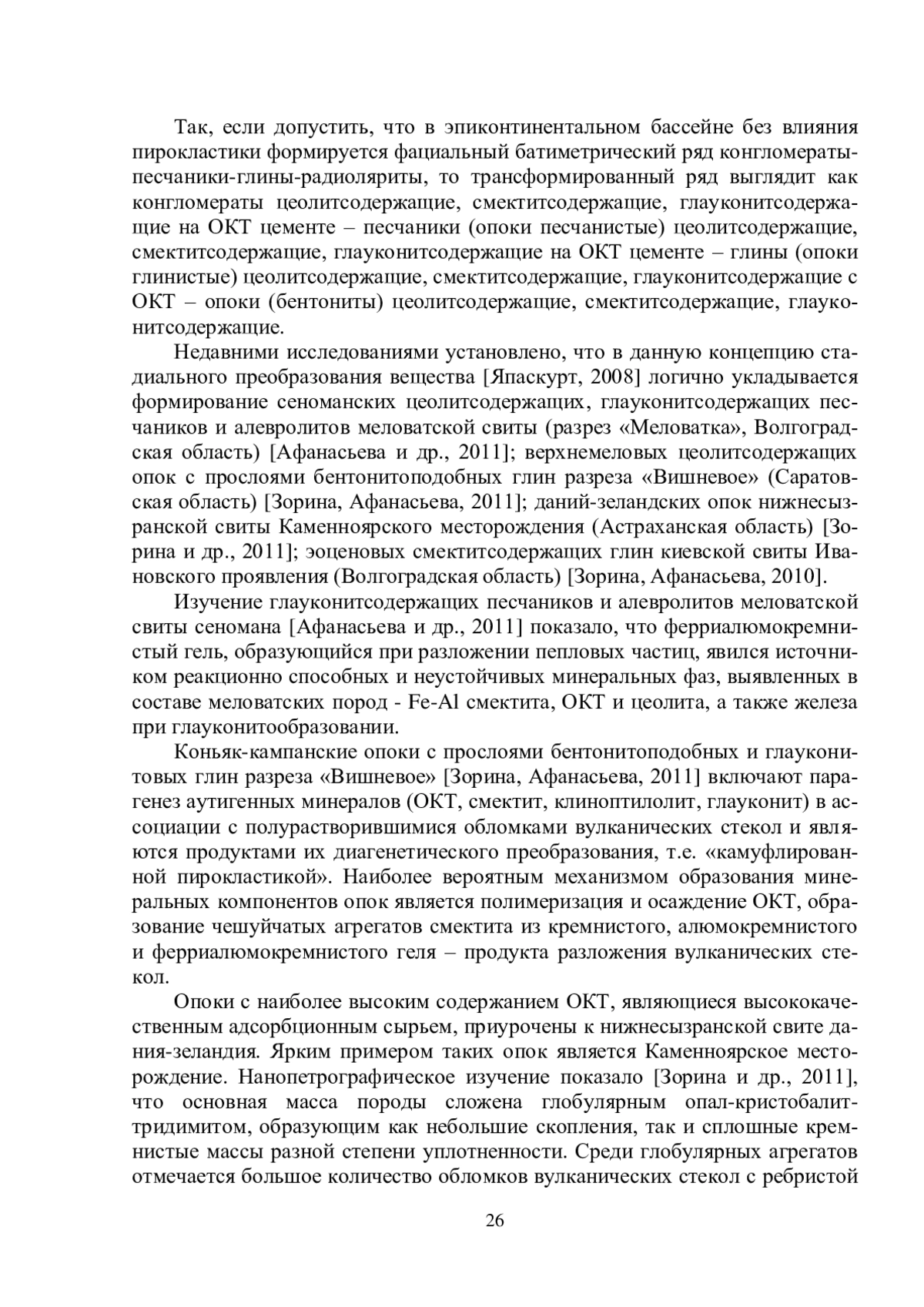 Так, если допустить, что в эпиконтинентальном бассейне без влияния пирокластики формируется фациальный батиметрический ряд конгломераты-песчаники-глины-радиоляриты, то трансформированный ряд выглядит как конгломераты цеолитсодержащие, смектитсодержащие, глауконитсодержащие на ОКТ цементе – песчаники (опоки песчанистые) цеолитсодержащие, смектитсодержащие, глауконитсодержащие на ОКТ цементе – глины (опоки глинистые) цеолитсодержащие, смектитсодержащие, глауконитсодержащие с ОКТ – опоки (бентониты) цеолитсодержащие, смектитсодержащие, глауконитсодержащие.

Недавними исследованиями установлено, что в данную концепцию стадиального преобразования вещества [Япаскурт, 2008] логично укладывается формирование сеноманских цеолитсодержащих, глауконитсодержащих песчаников и алевролитов меловатской свиты (разрез «Меловатка», Волгоградская область) [Афанасьева и др., 2011]; верхнемеловых цеолитсодержащих опок с прослоями бентонитоподобных глин разреза «Вишневое» (Саратовская область) [Зорина, Афанасьева, 2011]; даний-зеландских опок нижнесызранской свиты Каменноярского месторождения (Астраханская область) [Зорина и др., 2011]; эоценовых смектитсодержащих глин киевской свиты Ивановского проявления (Волгоградская область) [Зорина, Афанасьева, 2010].

Изучение глауконитсодержащих песчаников и алевролитов меловатской свиты сеномана [Афанасьева и др., 2011] показало, что ферриалюмокремнистый гель, образующийся при разложении пепловых частиц, явился источником реакционно способных и неустойчивых минеральных фаз, выявленных в составе меловатских пород - Fe-Al смектита, ОКТ и цеолита, а также железа при глауконитообразовании.

Коньяк-кампанские опоки с прослоями бентонитоподобных и глауконитовых глин разреза «Вишневое» [Зорина, Афанасьева, 2011] включают парагенез аутигенных минералов (ОКТ, смектит, клиноптилолит, глауконит) в ассоциации с полурастворившимися обломками вулканических стекол и являются продуктами их диагенетического преобразования, т.е. «камуфлированной пирокластикой». Наиболее вероятным механизмом образования минеральных компонентов опок является полимеризация и осаждение ОКТ, образование чешуйчатых агрегатов смектита из кремнистого, алюмокремнистого и ферриалюмокремнистого геля – продукта разложения вулканических стекол.

Опоки с наиболее высоким содержанием ОКТ, являющиеся высококачественным адсорбционным сырьем, приурочены к нижнесызранской свите дания-зеландия. Ярким примером таких опок является Каменноярское месторождение. Нанопетрографическое изучение показало [Зорина и др., 2011], что основная масса породы сложена глобулярным опал-кристобалит-тридимитом, образующим как небольшие скопления, так и сплошные кремнистые массы разной степени уплотненности. Среди глобулярных агрегатов отмечается большое количество обломков вулканических стекол с ребристой

26